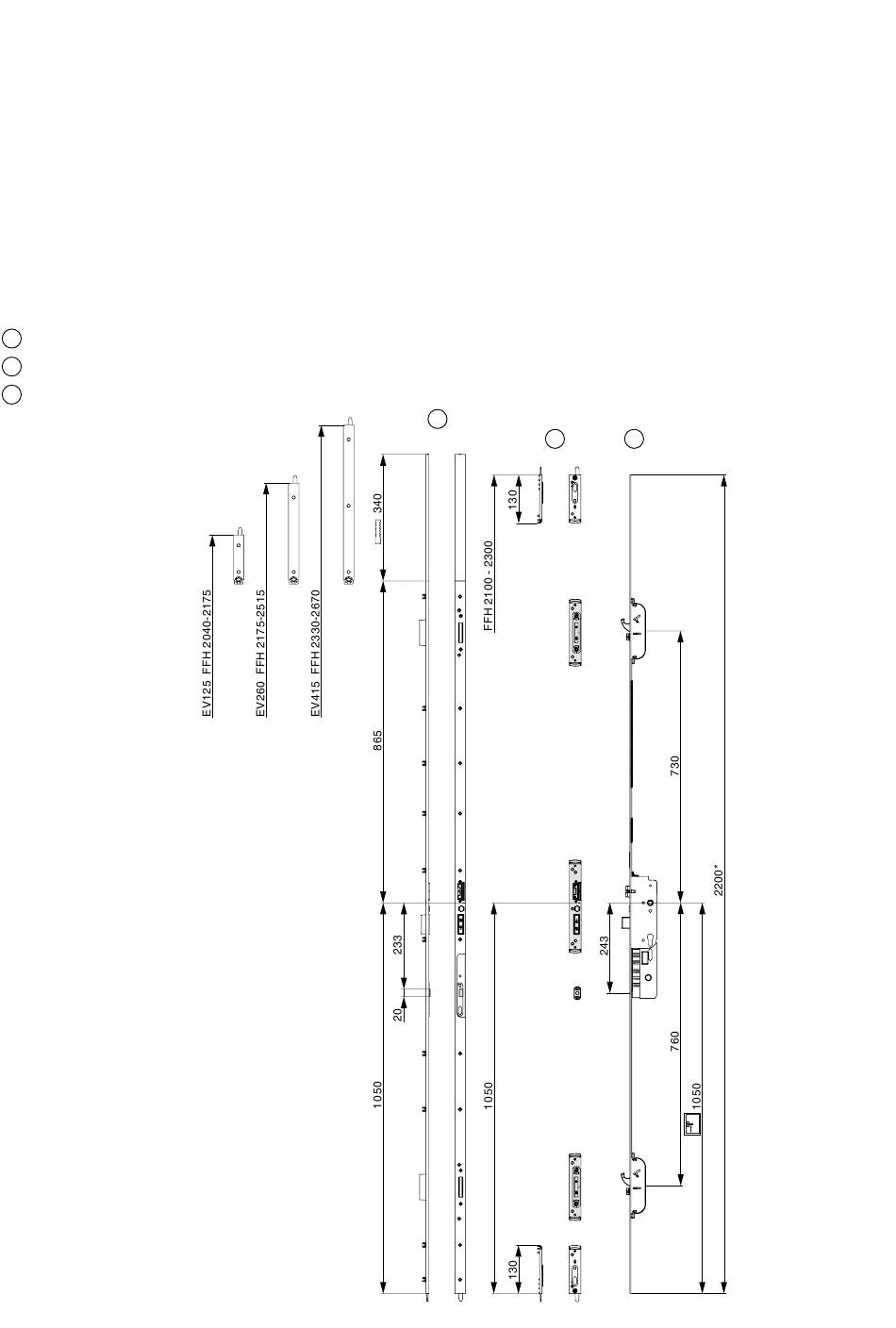 EV125 FFH 2040-2175
EV260 FFH 2175-2515
EV415 FFH 2330-2670

340
865
233
20
1050

FFH 2100 - 2300
130
1050
130

243

730
760
1050
2200*